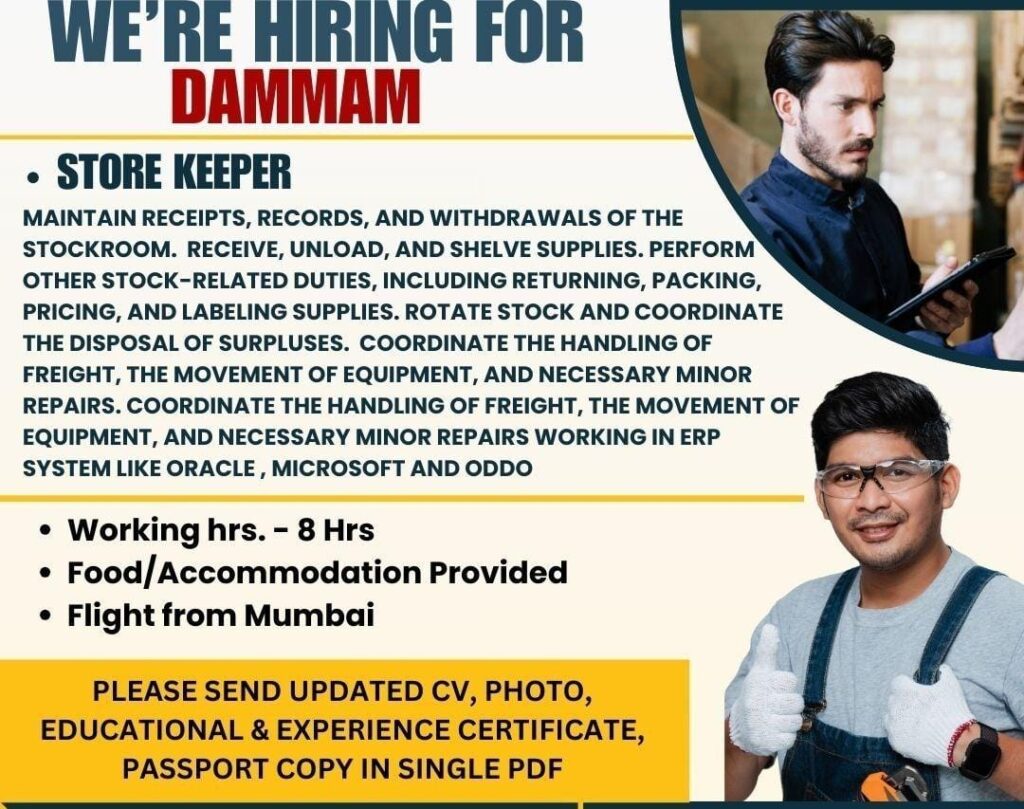 WE'RE HIRING FOR
DAMMAM

• STORE KEEPER

MAINTAIN RECEIPTS, RECORDS, AND WITHDRAWALS OF THE STOCKROOM. RECEIVE, UNLOAD, AND SHELVE SUPPLIES. PERFORM OTHER STOCK-RELATED DUTIES, INCLUDING RETURNING, PACKING, PRICING, AND LABELING SUPPLIES. ROTATE STOCK AND COORDINATE THE DISPOSAL OF SURPLUSES. COORDINATE THE HANDLING OF FREIGHT, THE MOVEMENT OF EQUIPMENT, AND NECESSARY MINOR REPAIRS. COORDINATE THE HANDLING OF FREIGHT, THE MOVEMENT OF EQUIPMENT, AND NECESSARY MINOR REPAIRS WORKING IN ERP SYSTEM LIKE ORACLE , MICROSOFT AND ODDO

• Working hrs. - 8 Hrs
• Food/Accommodation Provided
• Flight from Mumbai

PLEASE SEND UPDATED CV, PHOTO, EDUCATIONAL & EXPERIENCE CERTIFICATE, PASSPORT COPY IN SINGLE PDF